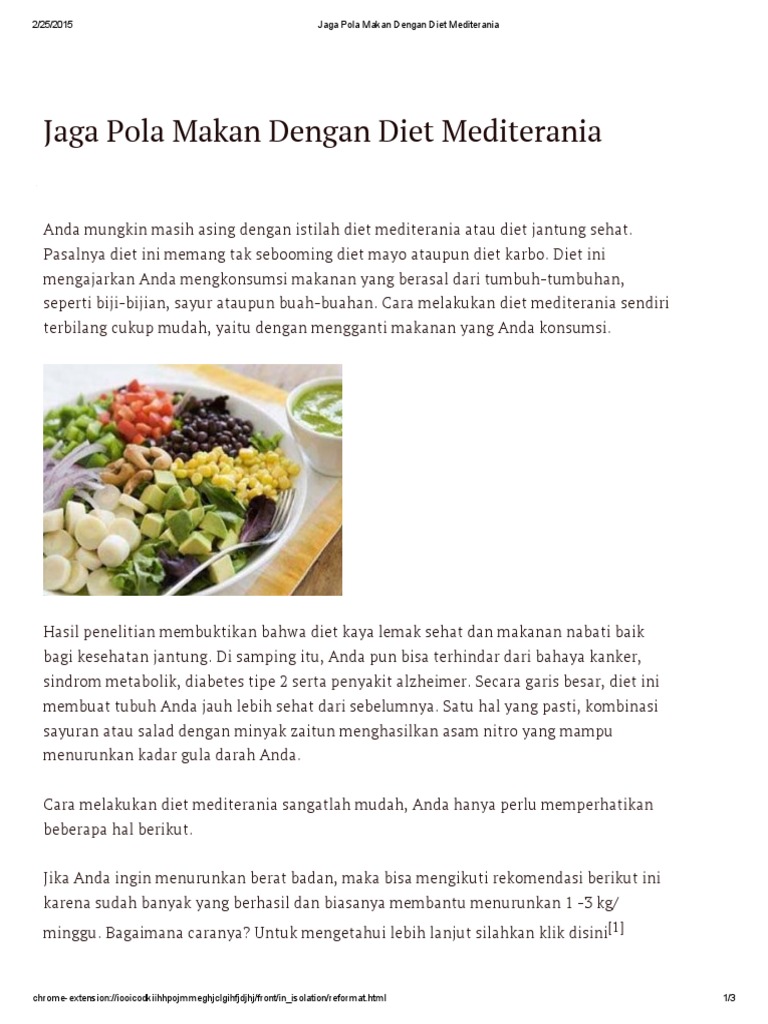 2/25/2015 Jaga Pola Makan Dengan Diet Mediterania

Jaga Pola Makan Dengan Diet Mediterania

Anda mungkin masih asing dengan istilah diet mediterania atau diet jantung sehat. Pasalnya diet ini memang tak sebooming diet mayo ataupun diet karbo. Diet ini mengajarkan Anda mengkonsumsi makanan yang berasal dari tumbuh-tumbuhan, seperti biji-bijian, sayur ataupun buah-buahan. Cara melakukan diet mediterania sendiri terbilang cukup mudah, yaitu dengan mengganti makanan yang Anda konsumsi.

Hasil penelitian membuktikan bahwa diet kaya lemak sehat dan makanan nabati baik bagi kesehatan jantung. Di samping itu, Anda pun bisa terhindar dari bahaya kanker, sindrom metabolik, diabetes tipe 2 serta penyakit alzheimer. Secara garis besar, diet ini membuat tubuh Anda jauh lebih sehat dari sebelumnya. Satu hal yang pasti, kombinasi sayuran atau salad dengan minyak zaitun menghasilkan asam nitro yang mampu menurunkan kadar gula darah Anda.

Cara melakukan diet mediterania sangatlah mudah, Anda hanya perlu memperhatikan beberapa hal berikut.

Jika Anda ingin menurunkan berat badan, maka bisa mengikuti rekomendasi berikut ini karena sudah banyak yang berhasil dan biasanya membantu menurunkan 1 -3 kg/ minggu. Bagaimana caranya? Untuk mengetahui lebih lanjut silahkan klik disini[1]

chrome-extension://iooicodkiihhpojmmeghjclgihfjdjhj/front/in_isolation/reformat.html 1/3